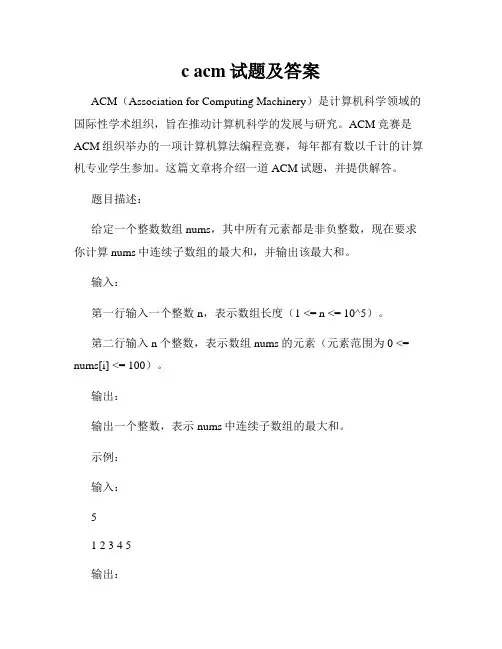 c acm 试题及答案

ACM（Association for Computing Machinery）是计算机科学领域的国际性学术组织，旨在推动计算机科学的发展与研究。ACM 竞赛是 ACM 组织举办的一项计算机算法编程竞赛，每年都有数以千计的计算机专业学生参加。这篇文章将介绍一道 ACM 试题，并提供解答。

题目描述：

给定一个整数数组 nums，其中所有元素都是非负整数，现在要求你计算 nums 中连续子数组的最大和，并输出该最大和。

输入：

第一行输入一个整数 n，表示数组长度（1 <= n <= 10^5）。

第二行输入 n 个整数，表示数组 nums 的元素（元素范围为 0 <= nums[i] <= 100）。

输出：

输出一个整数，表示 nums 中连续子数组的最大和。

示例：

输入：

5

1 2 3 4 5

输出：